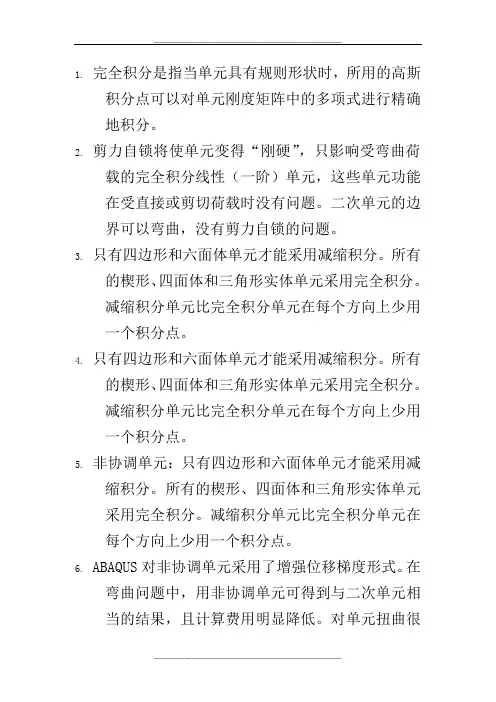 1. 完全积分是指当单元具有规则形状时，所用的高斯积分点可以对单元刚度矩阵中的多项式进行精确地积分。

2. 剪力自锁将使单元变得“刚硬”，只影响受弯曲荷载的完全积分线性（一阶）单元，这些单元功能在受直接或剪切荷载时没有问题。二次单元的边界可以弯曲，没有剪力自锁的问题。

3. 只有四边形和六面体单元才能采用减缩积分。所有的楔形、四面体和三角形实体单元采用完全积分。减缩积分单元比完全积分单元在每个方向上少用一个积分点。

4. 只有四边形和六面体单元才能采用减缩积分。所有的楔形、四面体和三角形实体单元采用完全积分。减缩积分单元比完全积分单元在每个方向上少用一个积分点。

5. 非协调单元：只有四边形和六面体单元才能采用减缩积分。所有的楔形、四面体和三角形实体单元采用完全积分。减缩积分单元比完全积分单元在每个方向上少用一个积分点。

6. ABAQUS 对非协调单元采用了增强位移梯度形式。在弯曲问题中，用非协调单元可得到与二次单元相当的结果，且计算费用明显降低。对单元扭曲很